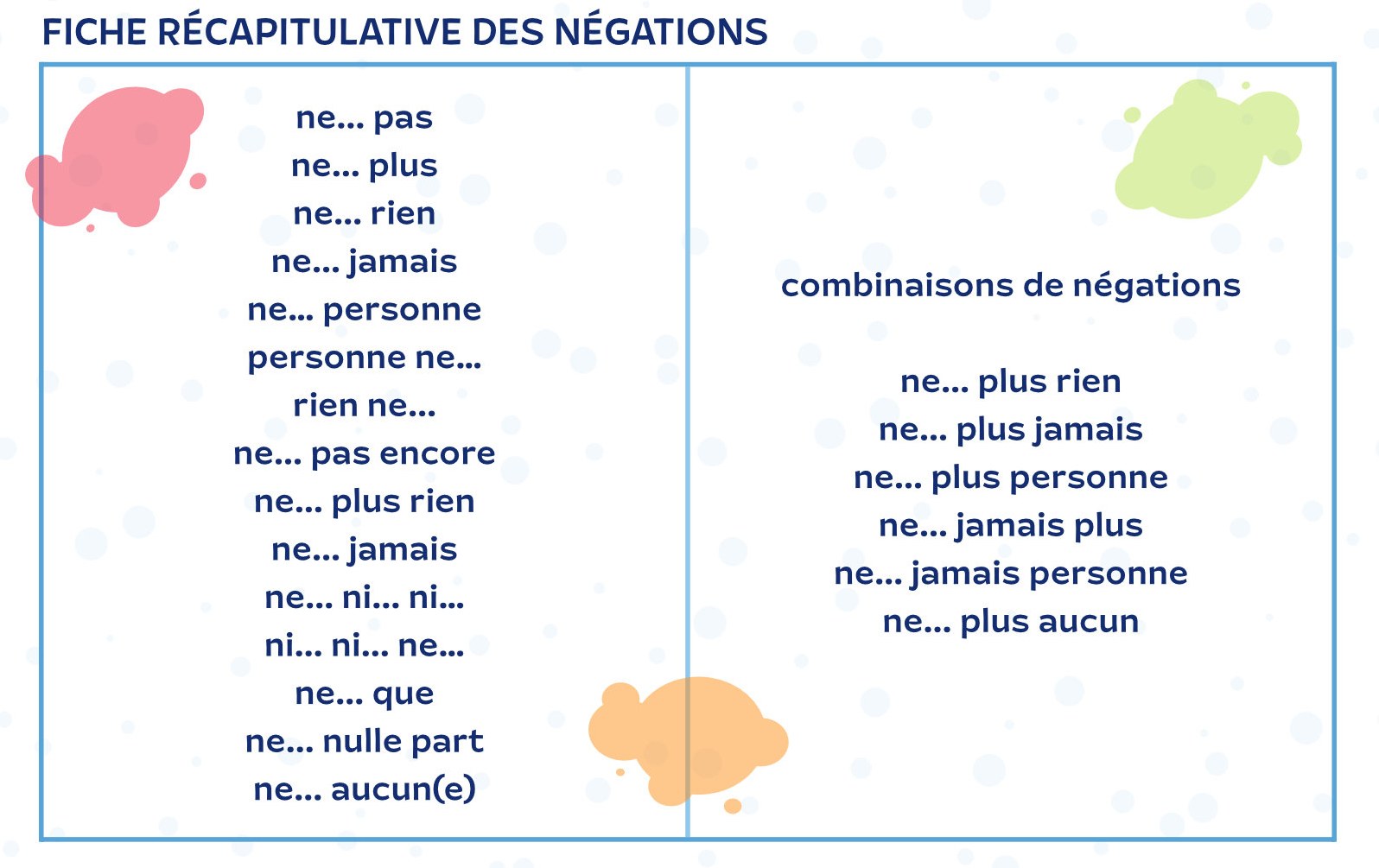 FICHE RÉCAPITULATIVE DES NÉGATIONS

ne… pas
ne… plus
ne… rien
ne… jamais
ne… personne
personne ne…
rien ne…
ne… pas encore
ne… plus rien
ne… jamais
ne… ni… ni…
ni… ni… ne…
ne… que
ne… nulle part
ne… aucun(e)

combinaisons de négations

ne… plus rien
ne… plus jamais
ne… plus personne
ne… jamais plus
ne… jamais personne
ne… plus aucun